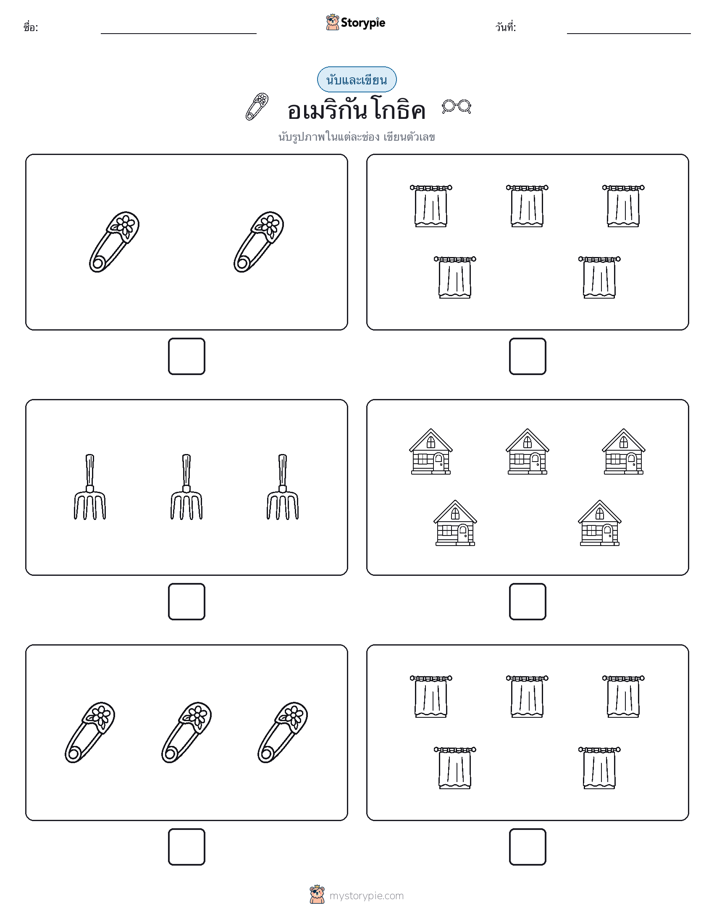 ชื่อ: Storypie วันที่:

นับและเขียน

อเมริกัน โกธิค

นับรูปภาพในแต่ละช่อง เขียนตัวเลข

mystorypie.com